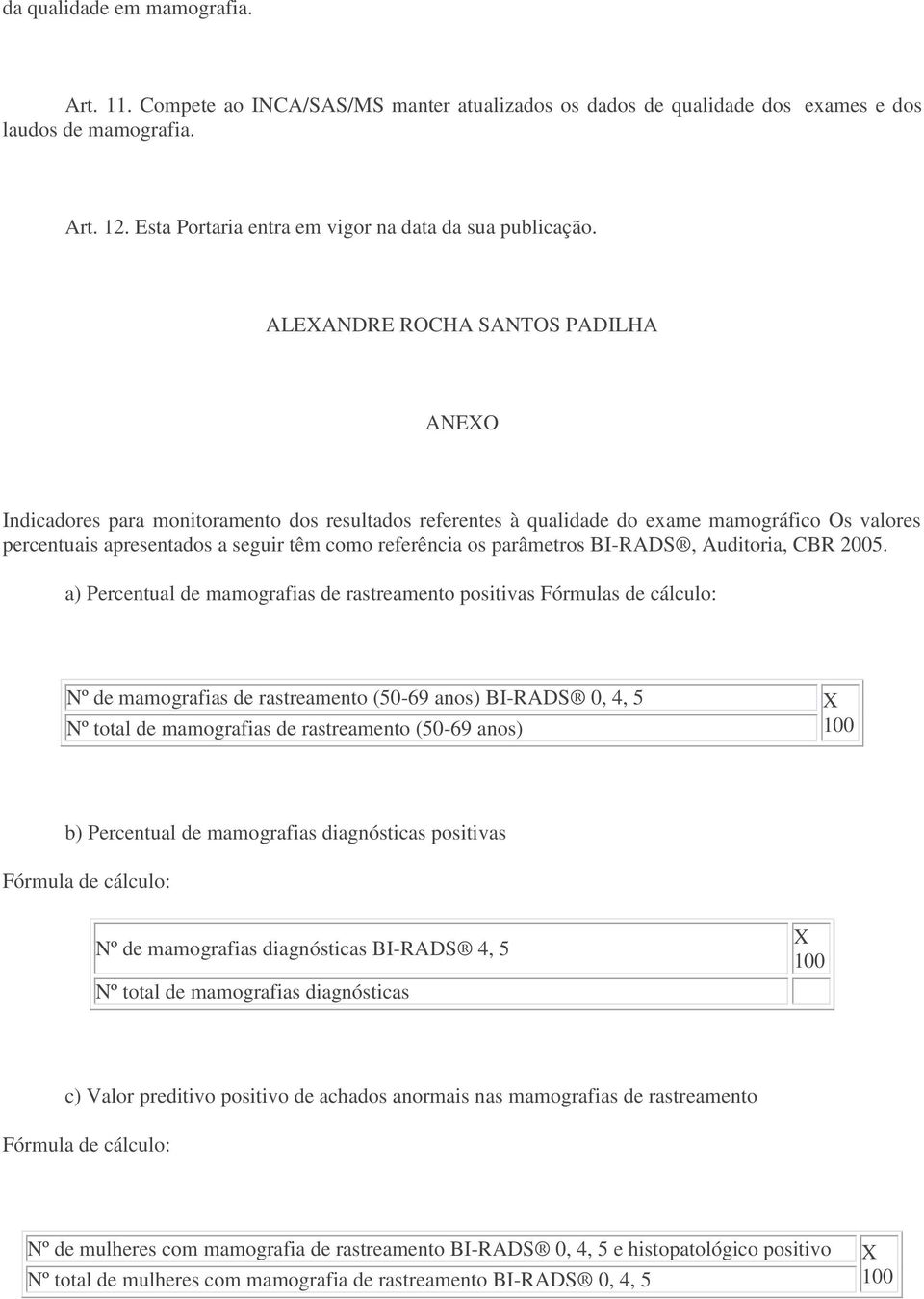 da qualidade em mamografia.

Art. 11. Compete ao INCA/SAS/MS manter atualizados os dados de qualidade dos exames e dos laudos de mamografia.

Art. 12. Esta Portaria entra em vigor na data da sua publicação.

ALEXANDRE ROCHA SANTOS PADILHA

ANEXO

Indicadores para monitoramento dos resultados referentes à qualidade do exame mamográfico Os valores percentuais apresentados a seguir têm como referência os parâmetros BI-RADS®, Auditoria, CBR 2005.

a) Percentual de mamografias de rastreamento positivas Fórmulas de cálculo:

| Nº de mamografias de rastreamento (50-69 anos) BI-RADS® 0, 4, 5 | X |
|---|---|
| Nº total de mamografias de rastreamento (50-69 anos) | 100 |

b) Percentual de mamografias diagnósticas positivas

Fórmula de cálculo:

| Nº de mamografias diagnósticas BI-RADS® 4, 5 | X 100 |
|---|---|
| Nº total de mamografias diagnósticas | |

c) Valor preditivo positivo de achados anormais nas mamografias de rastreamento

Fórmula de cálculo:

| Nº de mulheres com mamografia de rastreamento BI-RADS® 0, 4, 5 e histopatológico positivo | X |
|---|---|
| Nº total de mulheres com mamografia de rastreamento BI-RADS® 0, 4, 5 | 100 |